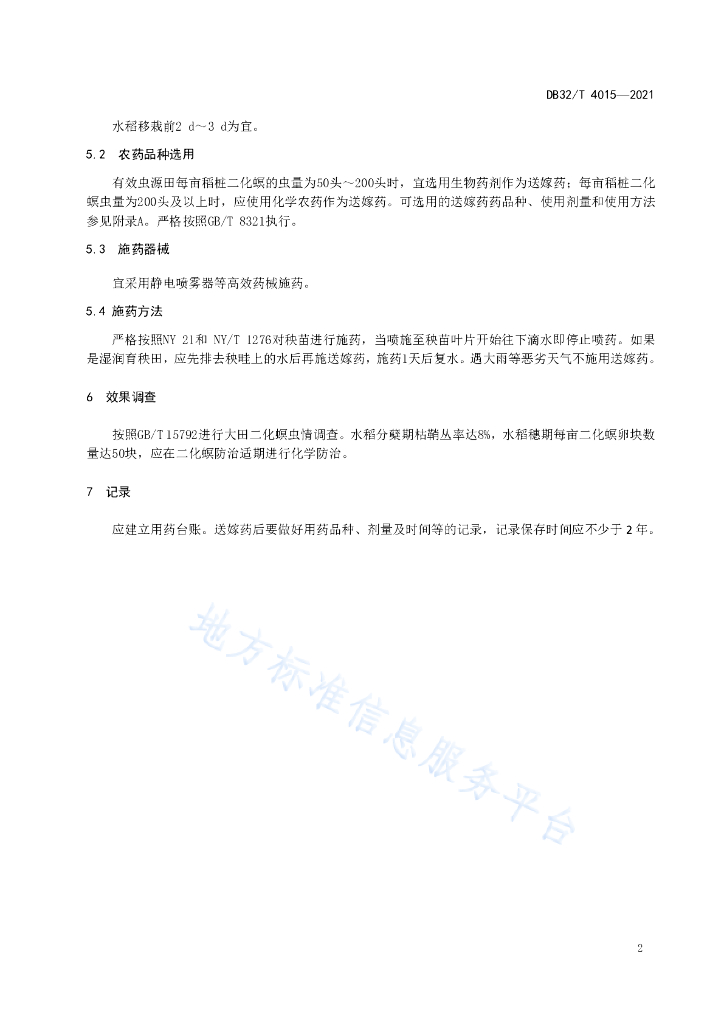 DB32/T 4015—2021

水稻移栽前2 d～3 d为宜。

5.2 农药品种选用

有效虫源田每亩稻桩二化螟的虫量为50头～200头时，宜选用生物药剂作为送嫁药；每亩稻桩二化螟虫量为200头及以上时，应使用化学农药作为送嫁药。可选用的送嫁药药品种、使用剂量和使用方法参见附录A。严格按照GB/T 8321执行。

5.3 施药器械

宜采用静电喷雾器等高效药械施药。

5.4 施药方法

严格按照NY 21和 NY/T 1276对秧苗进行施药，当喷施至秧苗叶片开始往下滴水即停止喷药。如果是湿润育秧田，应先排去秧畦上的水后再施送嫁药，施药1天后复水。遇大雨等恶劣天气不施用送嫁药。

6 效果调查

按照GB/T 15792进行大田二化螟虫情调查。水稻分蘖期枯鞘丛率达8%，水稻穗期每亩二化螟卵块数量达50块，应在二化螟防治适期进行化学防治。

7 记录

应建立用药台账。送嫁药后要做好用药品种、剂量及时间等的记录，记录保存时间应不少于 2 年。

地方标准信息服务平台

2